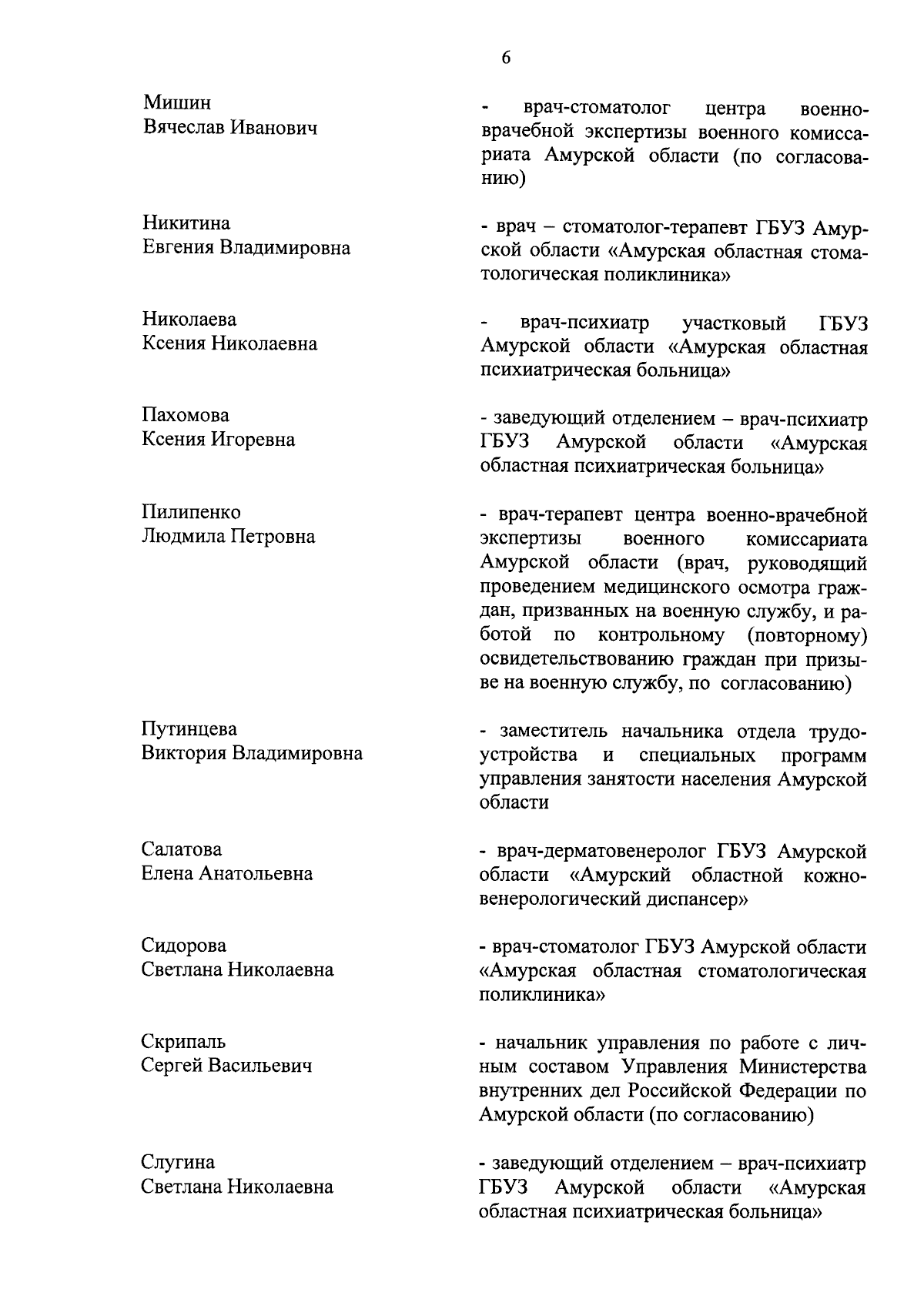 6

Мишин
Вячеслав Иванович

- врач-стоматолог центра военно-врачебной экспертизы военного комиссариата Амурской области (по согласованию)

Никитина
Евгения Владимировна

- врач – стоматолог-терапевт ГБУЗ Амурской области «Амурская областная стоматологическая поликлиника»

Николаева
Ксения Николаевна

- врач-психиатр участковый ГБУЗ Амурской области «Амурская областная психиатрическая больница»

Пахомова
Ксения Игоревна

- заведующий отделением – врач-психиатр ГБУЗ Амурской области «Амурская областная психиатрическая больница»

Пилипенко
Людмила Петровна

- врач-терапевт центра военно-врачебной экспертизы военного комиссариата Амурской области (врач, руководящий проведением медицинского осмотра граждан, призванных на военную службу, и работой по контрольному (повторному) освидетельствованию граждан при призыве на военную службу, по согласованию)

Путинцева
Виктория Владимировна

- заместитель начальника отдела трудоустройства и специальных программ управления занятости населения Амурской области

Салатова
Елена Анатольевна

- врач-дерматовенеролог ГБУЗ Амурской области «Амурский областной кожно-венерологический диспансер»

Сидорова
Светлана Николаевна

- врач-стоматолог ГБУЗ Амурской области «Амурская областная стоматологическая поликлиника»

Скрипаль
Сергей Васильевич

- начальник управления по работе с личным составом Управления Министерства внутренних дел Российской Федерации по Амурской области (по согласованию)

Слугина
Светлана Николаевна

- заведующий отделением – врач-психиатр ГБУЗ Амурской области «Амурская областная психиатрическая больница»